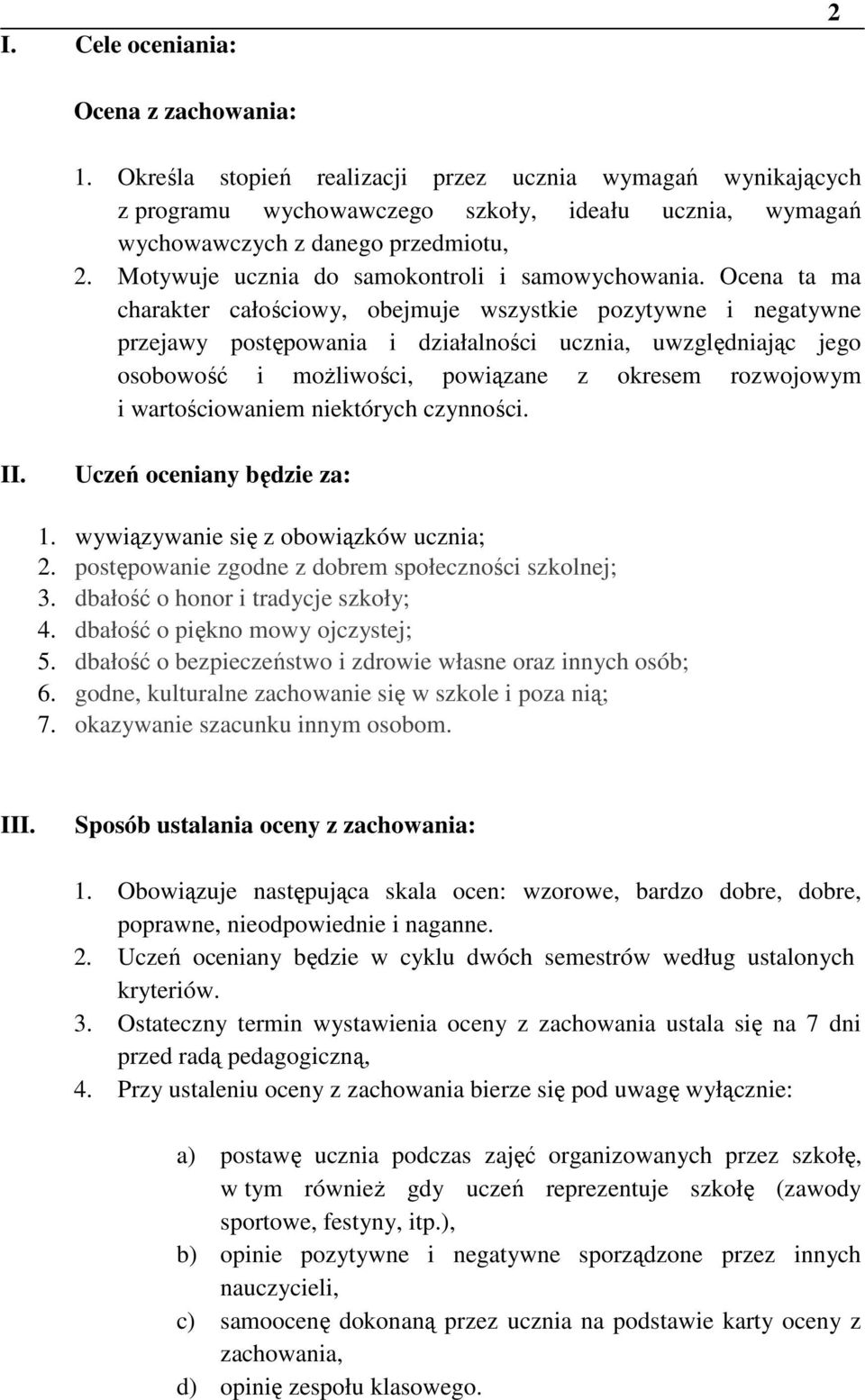 2

I. Cele oceniania:

Ocena z zachowania:

1. Określa stopień realizacji przez ucznia wymagań wynikających z programu wychowawczego szkoły, ideału ucznia, wymagań wychowawczych z danego przedmiotu,
2. Motywuje ucznia do samokontroli i samowychowania. Ocena ta ma charakter całościowy, obejmuje wszystkie pozytywne i negatywne przejawy postępowania i działalności ucznia, uwzględniając jego osobowość i możliwości, powiązane z okresem rozwojowym i wartościowaniem niektórych czynności.

II. Uczeń oceniany będzie za:

1. wywiązywanie się z obowiązków ucznia;
2. postępowanie zgodne z dobrem społeczności szkolnej;
3. dbałość o honor i tradycje szkoły;
4. dbałość o piękno mowy ojczystej;
5. dbałość o bezpieczeństwo i zdrowie własne oraz innych osób;
6. godne, kulturalne zachowanie się w szkole i poza nią;
7. okazywanie szacunku innym osobom.

III. Sposób ustalania oceny z zachowania:

1. Obowiązuje następująca skala ocen: wzorowe, bardzo dobre, dobre, poprawne, nieodpowiednie i naganne.
2. Uczeń oceniany będzie w cyklu dwóch semestrów według ustalonych kryteriów.
3. Ostateczny termin wystawienia oceny z zachowania ustala się na 7 dni przed radą pedagogiczną,
4. Przy ustaleniu oceny z zachowania bierze się pod uwagę wyłącznie:

a) postawę ucznia podczas zajęć organizowanych przez szkołę, w tym również gdy uczeń reprezentuje szkołę (zawody sportowe, festyny, itp.),
b) opinie pozytywne i negatywne sporządzone przez innych nauczycieli,
c) samoocenę dokonaną przez ucznia na podstawie karty oceny z zachowania,
d) opinię zespołu klasowego.